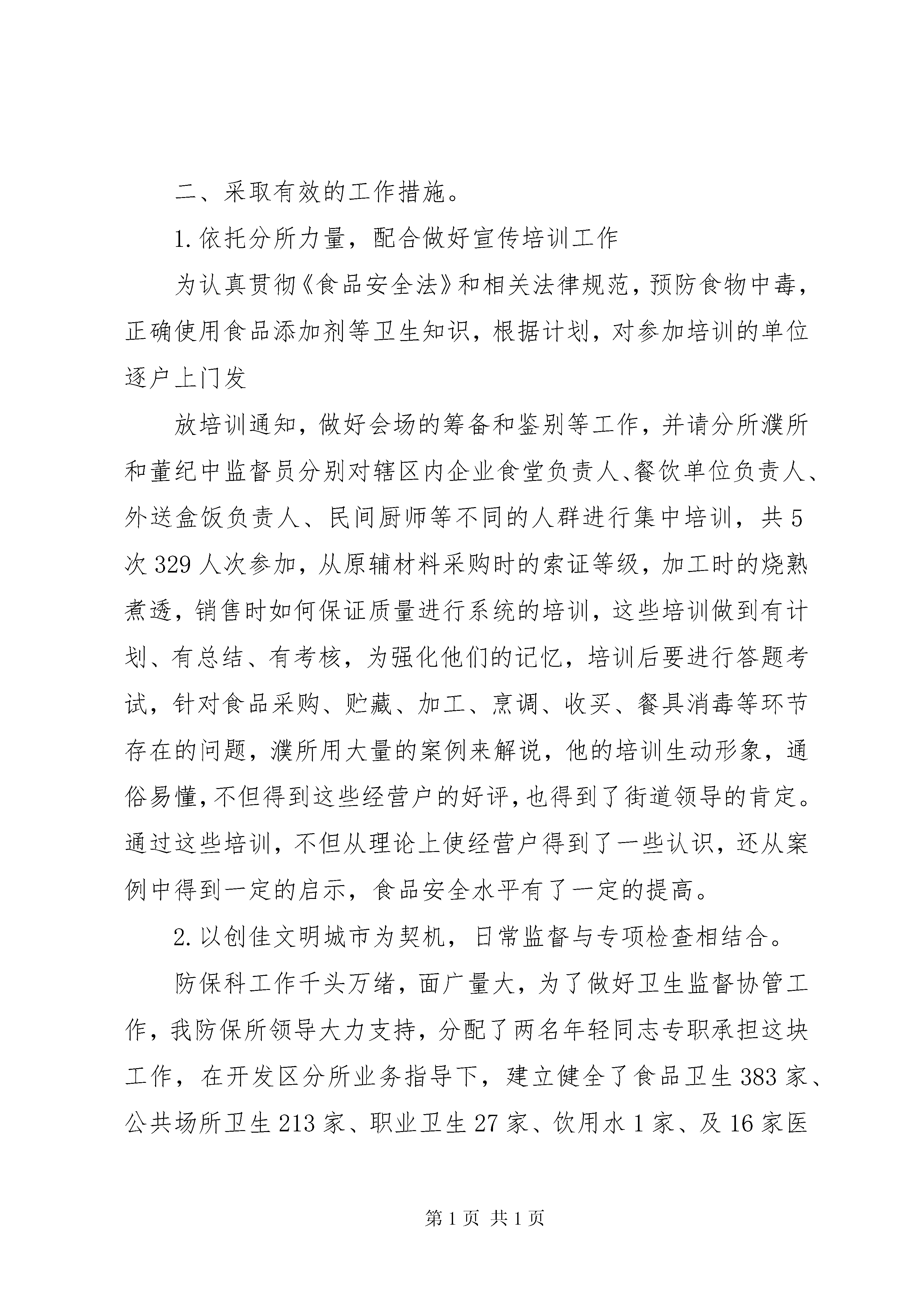 二、采取有效的工作措施。

1.依托分所力量，配合做好宣传培训工作

为认真贯彻《食品安全法》和相关法律规范，预防食物中毒，正确使用食品添加剂等卫生知识，根据计划，对参加培训的单位逐户上门发

放培训通知，做好会场的筹备和鉴别等工作，并请分所濮所和董纪中监督员分别对辖区内企业食堂负责人、餐饮单位负责人、外送盒饭负责人、民间厨师等不同的人群进行集中培训，共5次329人次参加，从原辅材料采购时的索证等级，加工时的烧熟煮透，销售时如何保证质量进行系统的培训，这些培训做到有计划、有总结、有考核，为强化他们的记忆，培训后要进行答题考试，针对食品采购、贮藏、加工、烹调、收买、餐具消毒等环节存在的问题，濮所用大量的案例来解说，他的培训生动形象，通俗易懂，不但得到这些经营户的好评，也得到了街道领导的肯定。通过这些培训，不但从理论上使经营户得到了一些认识，还从案例中得到一定的启示，食品安全水平有了一定的提高。

2.以创佳文明城市为契机，日常监督与专项检查相结合。

防保科工作千头万绪，面广量大，为了做好卫生监督协管工作，我防保所领导大力支持，分配了两名年轻同志专职承担这块工作，在开发区分所业务指导下，建立健全了食品卫生383家、公共场所卫生213家、职业卫生27家、饮用水1家、及16家医

第1页 共1页